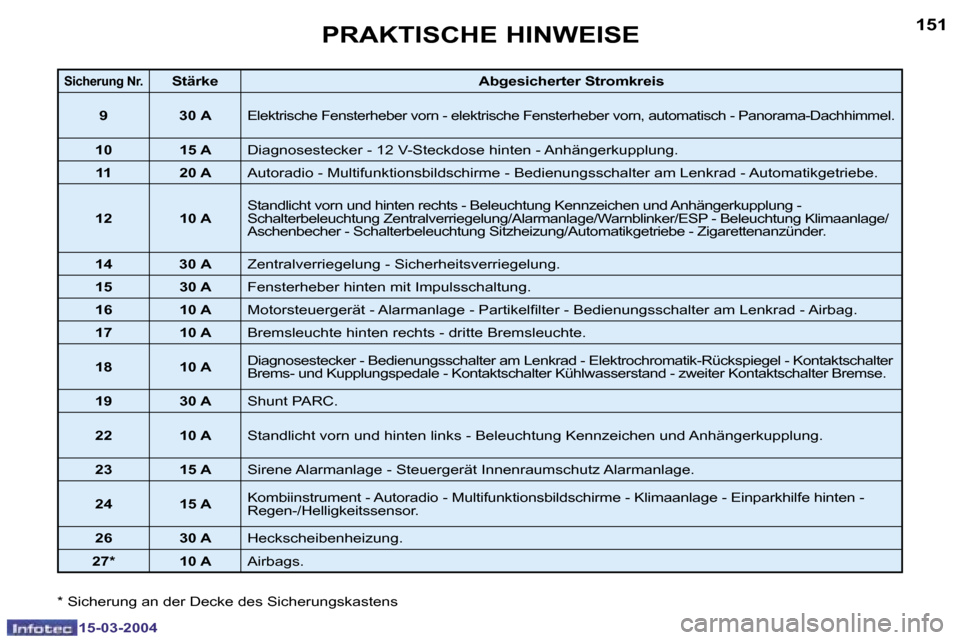 PRAKTISCHE HINWEISE

151

| Sicherung Nr. | Stärke | Abgesicherter Stromkreis |
|---|---|---|
| 9 | 30 A | Elektrische Fensterheber vorn - elektrische Fensterheber vorn, automatisch - Panorama-Dachhimmel. |
| 10 | 15 A | Diagnosestecker - 12 V-Steckdose hinten - Anhängerkupplung. |
| 11 | 20 A | Autoradio - Multifunktionsbildschirme - Bedienungsschalter am Lenkrad - Automatikgetriebe. |
| 12 | 10 A | Standlicht vorn und hinten rechts - Beleuchtung Kennzeichen und Anhängerkupplung - Schalterbeleuchtung Zentralverriegelung/Alarmanlage/Warnblinker/ESP - Beleuchtung Klimaanlage/ Aschenbecher - Schalterbeleuchtung Sitzheizung/Automatikgetriebe - Zigarettenanzünder. |
| 14 | 30 A | Zentralverriegelung - Sicherheitsverriegelung. |
| 15 | 30 A | Fensterheber hinten mit Impulsschaltung. |
| 16 | 10 A | Motorsteuergerät - Alarmanlage - Partikelfilter - Bedienungsschalter am Lenkrad - Airbag. |
| 17 | 10 A | Bremsleuchte hinten rechts - dritte Bremsleuchte. |
| 18 | 10 A | Diagnosestecker - Bedienungsschalter am Lenkrad - Elektrochromatik-Rückspiegel - Kontaktschalter Brems- und Kupplungspedale - Kontaktschalter Kühlwasserstand - zweiter Kontaktschalter Bremse. |
| 19 | 30 A | Shunt PARC. |
| 22 | 10 A | Standlicht vorn und hinten links - Beleuchtung Kennzeichen und Anhängerkupplung. |
| 23 | 15 A | Sirene Alarmanlage - Steuergerät Innenraumschutz Alarmanlage. |
| 24 | 15 A | Kombiinstrument - Autoradio - Multifunktionsbildschirme - Klimaanlage - Einparkhilfe hinten - Regen-/Helligkeitssensor. |
| 26 | 30 A | Heckscheibenheizung. |
| 27* | 10 A | Airbags. |

* Sicherung an der Decke des Sicherungskastens

Infotec 15-03-2004

carmanualsonline.info